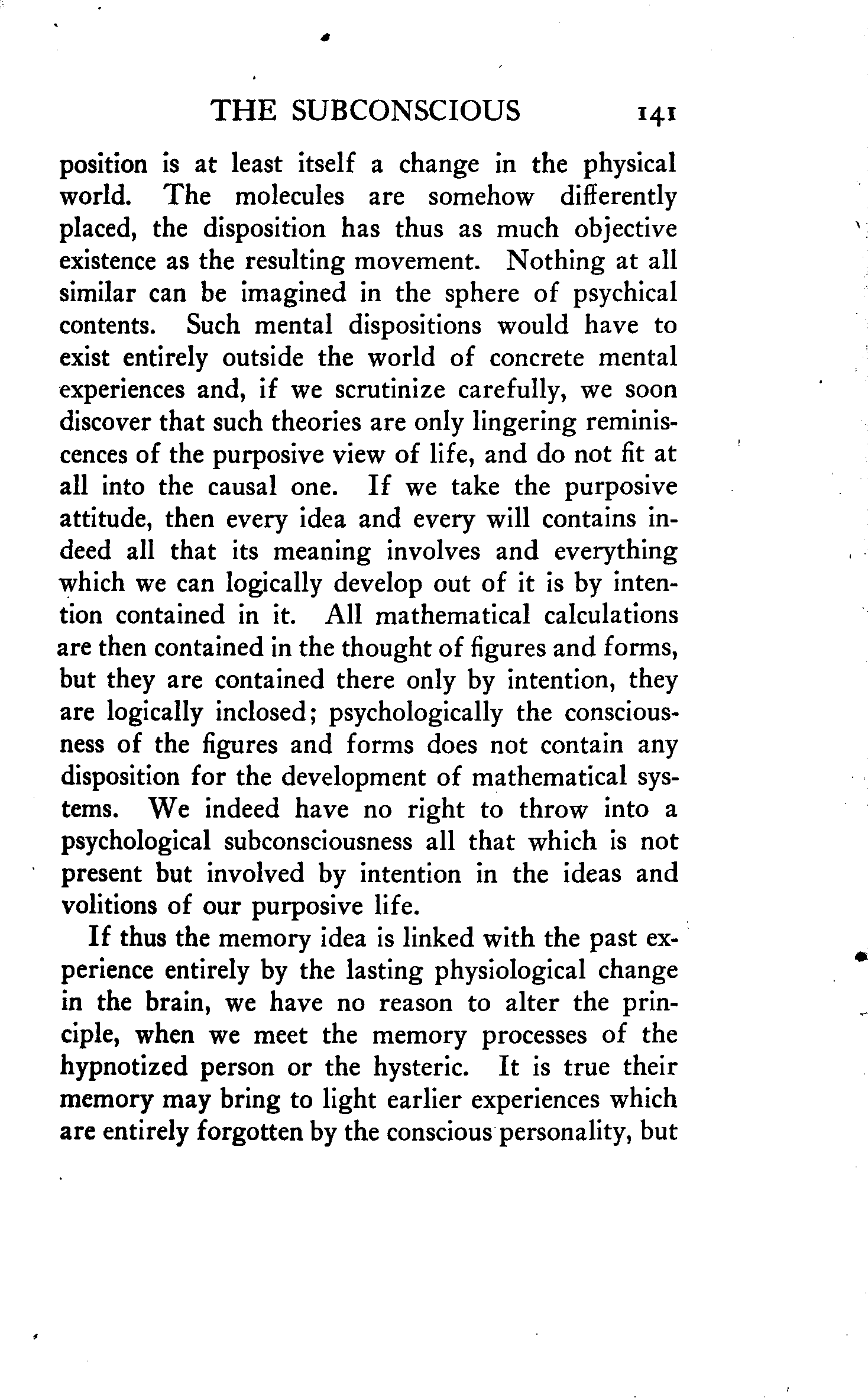 THE SUBCONSCIOUS 141

position is at least itself a change in the physical world. The molecules are somehow differently placed, the disposition has thus as much objective existence as the resulting movement. Nothing at all similar can be imagined in the sphere of psychical contents. Such mental dispositions would have to exist entirely outside the world of concrete mental experiences and, if we scrutinize carefully, we soon discover that such theories are only lingering reminiscences of the purposive view of life, and do not fit at all into the causal one. If we take the purposive attitude, then every idea and every will contains indeed all that its meaning involves and everything which we can logically develop out of it is by intention contained in it. All mathematical calculations are then contained in the thought of figures and forms, but they are contained there only by intention, they are logically inclosed; psychologically the consciousness of the figures and forms does not contain any disposition for the development of mathematical systems. We indeed have no right to throw into a psychological subconsciousness all that which is not present but involved by intention in the ideas and volitions of our purposive life.

If thus the memory idea is linked with the past experience entirely by the lasting physiological change in the brain, we have no reason to alter the principle, when we meet the memory processes of the hypnotized person or the hysteric. It is true their memory may bring to light earlier experiences which are entirely forgotten by the conscious personality, but